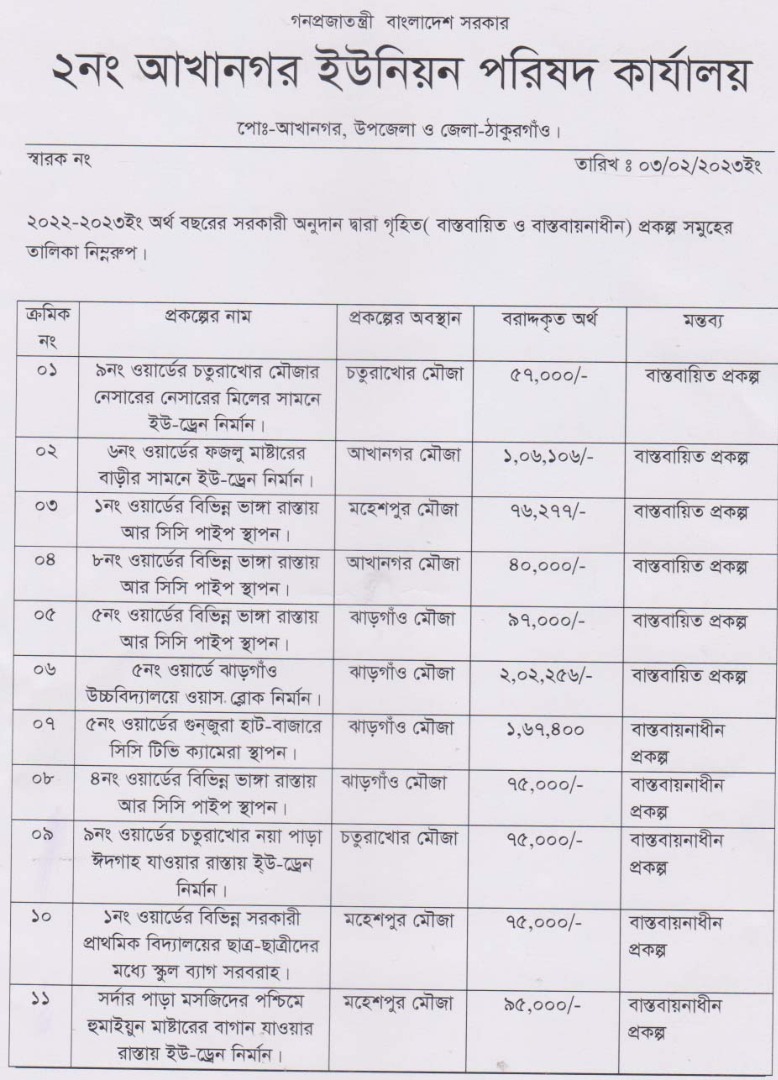 গনপ্রজাতন্ত্রী বাংলাদেশ সরকার

২নং আখানগর ইউনিয়ন পরিষদ কার্যালয়

পোঃ-আখানগর, উপজেলা ও জেলা-ঠাকুরগাঁও।

স্বারক নং

তারিখ ঃ ০৩/০২/২০২৩ইং

২০২২-২০২৩ইং অর্থ বছরের সরকারী অনুদান দ্বারা গৃহিত( বাস্তবায়িত ও বাস্তবায়নাধীন) প্রকল্প সমুহের তালিকা নিম্নরুপ।

| ক্রমিক নং | প্রকল্পের নাম | প্রকল্পের অবস্থান | বরাদ্দকৃত অর্থ | মন্তব্য |
|---|---|---|---|---|
| ০১ | ৯নং ওয়ার্ডের চতুরাখোর মৌজার নেসারের নেসারের মিলের সামনে ইউ-ড্রেন নির্মান। | চতুরাখোর মৌজা | ৫৭,০০০/- | বাস্তবায়িত প্রকল্প |
| ০২ | ৬নং ওয়ার্ডের ফজলু মাষ্টারের বাড়ীর সামনে ইউ-ড্রেন নির্মান। | আখানগর মৌজা | ১,০৬,১০৬/- | বাস্তবায়িত প্রকল্প |
| ০৩ | ১নং ওয়ার্ডের বিভিন্ন ভাঙ্গা রাস্তায় আর সিসি পাইপ স্থাপন। | মহেশপুর মৌজা | ৭৬,২৭৭/- | বাস্তবায়িত প্রকল্প |
| ০৪ | ৮নং ওয়ার্ডের বিভিন্ন ভাঙ্গা রাস্তায় আর সিসি পাইপ স্থাপন। | আখানগর মৌজা | ৪০,০০০/- | বাস্তবায়িত প্রকল্প |
| ০৫ | ৫নং ওয়ার্ডের বিভিন্ন ভাঙ্গা রাস্তায় আর সিসি পাইপ স্থাপন। | ঝাড়গাঁও মৌজা | ৯৭,০০০/- | বাস্তবায়িত প্রকল্প |
| ০৬ | ৫নং ওয়ার্ডে ঝাড়গাঁও উচ্চবিদ্যালয়ে ওয়াস. ব্লোক নির্মান। | ঝাড়গাঁও মৌজা | ২,০২,২৫৬/- | বাস্তবায়িত প্রকল্প |
| ০৭ | ৫নং ওয়ার্ডের গুনজুরা হাট-বাজারে সিসি টিভি ক্যামেরা স্থাপন। | ঝাড়গাঁও মৌজা | ১,৬৭,৪০০ | বাস্তবায়নাধীন প্রকল্প |
| ০৮ | ৪নং ওয়ার্ডের বিভিন্ন ভাঙ্গা রাস্তায় আর সিসি পাইপ স্থাপন। | ঝাড়গাঁও মৌজা | ৭৫,০০০/- | বাস্তবায়নাধীন প্রকল্প |
| ০৯ | ৯নং ওয়ার্ডের চতুরাখোর নয়া পাড়া ঈদগাহ যাওয়ার রাস্তায় ইউ-ড্রেন নির্মান। | চতুরাখোর মৌজা | ৭৫,০০০/- | বাস্তবায়নাধীন প্রকল্প |
| ১০ | ১নং ওয়ার্ডের বিভিন্ন সরকারী প্রাথমিক বিদ্যালয়ের ছাত্র-ছাত্রীদের মধ্যে স্কুল ব্যাগ সরবরাহ। | মহেশপুর মৌজা | ৭৫,০০০/- | বাস্তবায়নাধীন প্রকল্প |
| ১১ | সর্দার পাড়া মসজিদের পশ্চিমে হুমাইয়ুন মাষ্টারের বাগান যাওয়ার রাস্তায় ইউ-ড্রেন নির্মান। | মহেশপুর মৌজা | ৯৫,০০০/- | বাস্তবায়নাধীন প্রকল্প |